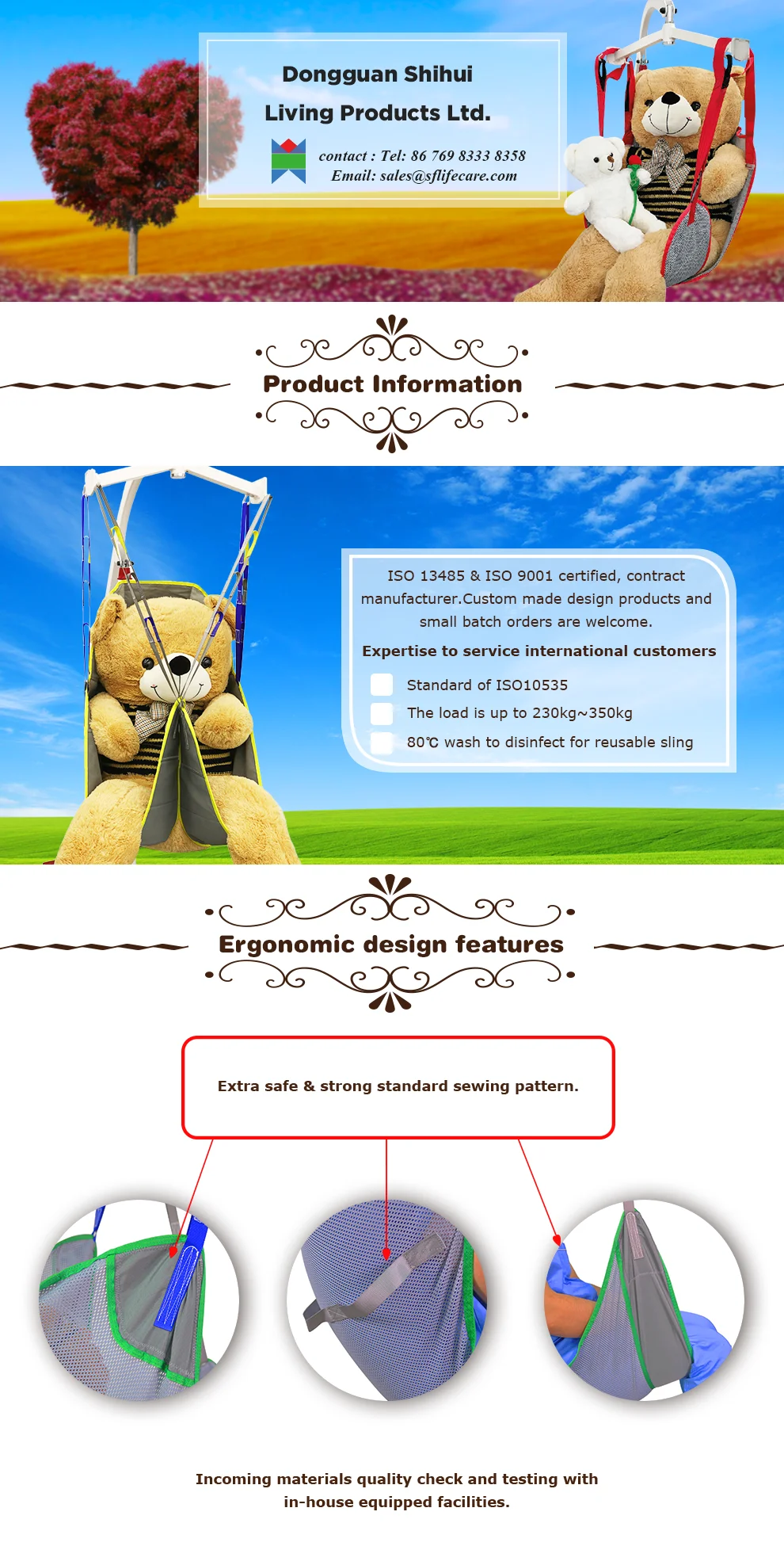 Dongguan Shihui
Living Products Ltd.

contact : Tel: 86 769 8333 8358
Email: sales@sflifecare.com

Product Information

ISO 13485 & ISO 9001 certified, contract manufacturer.Custom made design products and small batch orders are welcome.

Expertise to service international customers

Standard of ISO10535

The load is up to 230kg~350kg

80℃ wash to disinfect for reusable sling

Ergonomic design features

Extra safe & strong standard sewing pattern.

Incoming materials quality check and testing with in-house equipped facilities.